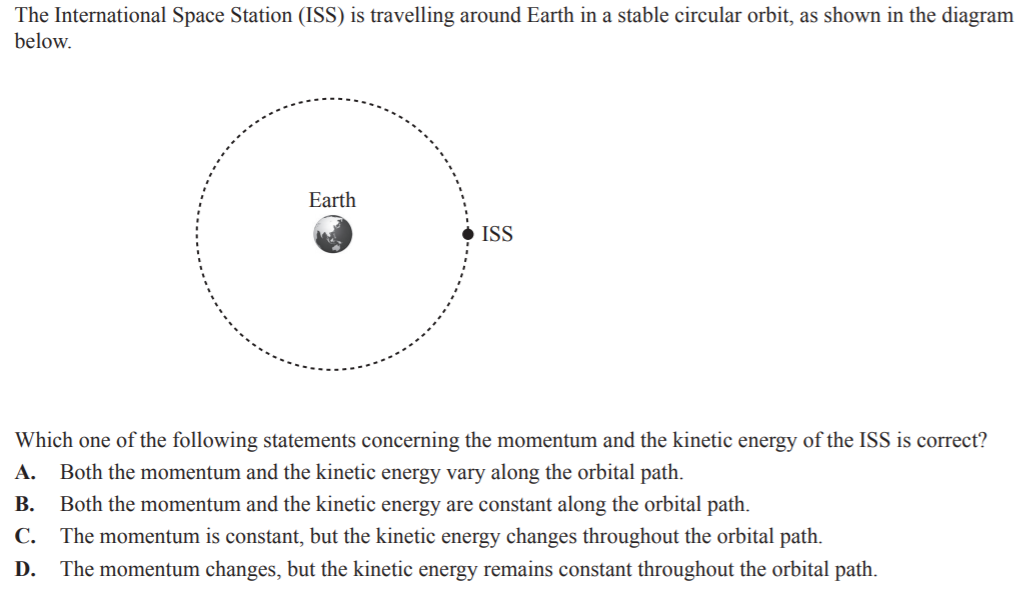 The International Space Station (ISS) is travelling around Earth in a stable circular orbit, as shown in the diagram below.

Earth

ISS

Which one of the following statements concerning the momentum and the kinetic energy of the ISS is correct?

A. Both the momentum and the kinetic energy vary along the orbital path.

B. Both the momentum and the kinetic energy are constant along the orbital path.

C. The momentum is constant, but the kinetic energy changes throughout the orbital path.

D. The momentum changes, but the kinetic energy remains constant throughout the orbital path.